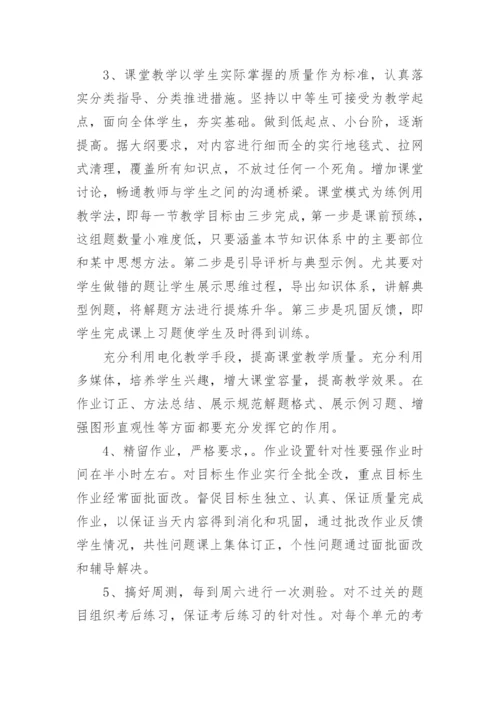 3、课堂教学以学生实际掌握的质量作为标准，认真落实分类指导、分类推进措施。坚持以中等生可接受为教学起点，面向全体学生，夯实基础。做到低起点、小台阶，逐渐提高。据大纲要求，对内容进行细而全的实行地毯式、拉网式清理，覆盖所有知识点，不放过任何一个死角。增加课堂讨论，畅通教师与学生之间的沟通桥梁。课堂模式为练例用教学法，即每一节教学目标由三步完成，第一步是课前预练，这组题数量小难度低，只要涵盖本节知识体系中的主要部位和某中思想方法。第二步是引导评析与典型示例。尤其要对学生做错的题让学生展示思维过程，导出知识体系，讲解典型例题，将解题方法进行提炼升华。第三步是巩固反馈，即学生完成课上习题使学生及时得到训练。

充分利用电化教学手段，提高课堂教学质量。充分利用多媒体，培养学生兴趣，增大课堂容量，提高教学效果。在作业订正、方法总结、展示规范解题格式、展示例习题、增强图形直观性等方面都要充分发挥它的作用。

4、精留作业，严格要求，。作业设置针对性要强作业时间在半小时左右。对目标生作业实行全批全改，重点目标生作业经常面批面改。督促目标生独立、认真、保证质量完成作业，以保证当天内容得到消化和巩固，通过批改作业反馈学生情况，共性问题课上集体订正，个性问题通过面批面改和辅导解决。

5、搞好周测，每到周六进行一次测验。对不过关的题目组织考后练习，保证考后练习的针对性。对每个单元的考